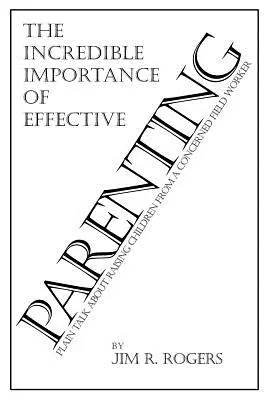 THE INCREDIBLE IMPORTANCE OF EFFECTIVE

PARENTING

PLAIN TALK ABOUT RAISING CHILDREN FROM A CONCERNED FIELD WORKER

BY
JIM R. ROGERS